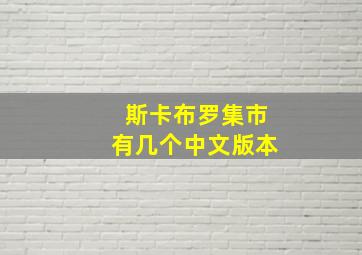 斯卡布罗集市
有几个中文版本